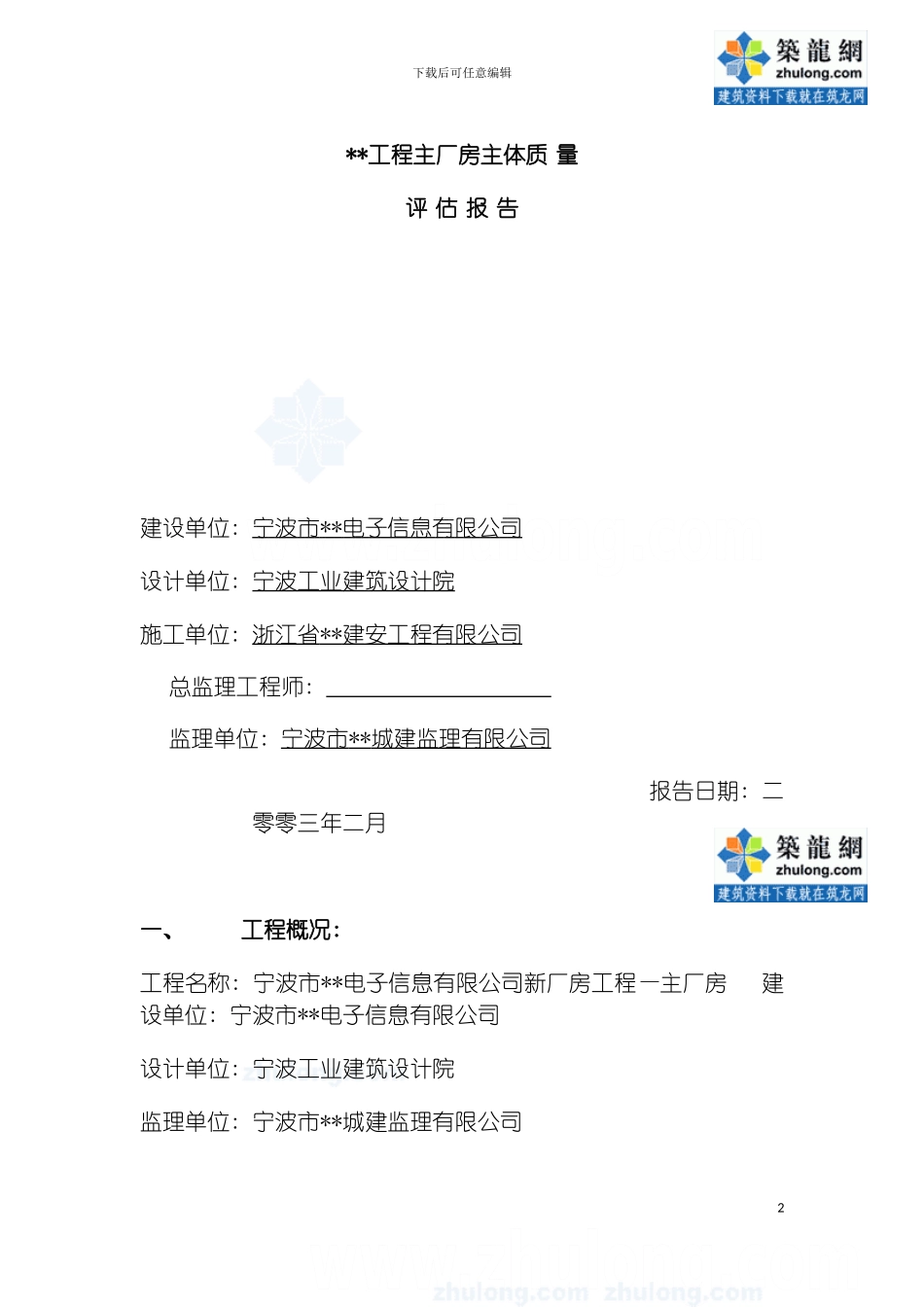 下载后可任意编辑

築龍網
zhulong.com
建筑资料下载就在筑龙网

**工程主厂房主体质 量

评 估 报 告

建设单位：宁波市**电子信息有限公司

设计单位：宁波工业建筑设计院

施工单位：浙江省**建安工程有限公司

总监理工程师：

监理单位：宁波市**城建监理有限公司

报告日期：二零零三年二月

築龍網
zhulong.com
建筑资料下载就在筑龙网

一、 工程概况：

工程名称：宁波市**电子信息有限公司新厂房工程一主厂房 建设单位：宁波市**电子信息有限公司

设计单位：宁波工业建筑设计院

监理单位：宁波市**城建监理有限公司

2

zhulong.com zhulong.com